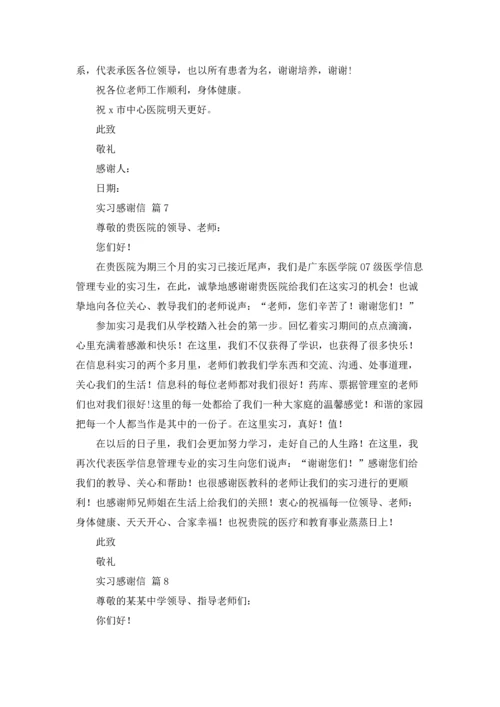 系，代表承医各位领导，也以所有患者为名，谢谢培养，谢谢！

祝各位老师工作顺利，身体健康。

祝 x 市中心医院明天更好。

此致

敬礼

感谢人：

日期：

实习感谢信 篇 7

尊敬的贵医院的领导、老师：

您们好！

在贵医院为期三个月的实习已接近尾声，我们是广东医学院 07 级医学信息管理专业的实习生，在此，诚挚地感谢谢贵医院给我们在这实习的机会！也诚挚地向各位关心、教导我们的老师说声：“老师，您们辛苦了！谢谢您们！”

参加实习是我们从学校踏入社会的第一步。回忆着实习期间的点点滴滴，心里充满着感激和快乐！在这里，我们不仅获得了学识，也获得了很多快乐！在信息科实习的两个多月里，老师们教我们学东西和交流、沟通、处事道理，关心我们的生活！信息科的每位老师都对我们很好！药库、票据管理室的老师们也对我们很好！这里的每一处都给了我们一种大家庭的温馨感觉！和谐的家园把每一个人都当作是其中的一份子。在这里实习，真好！值！

在以后的日子里，我们会更加努力学习，走好自己的人生路！在这里，我再次代表医学信息管理专业的实习生向您们说声：“谢谢您们！”感谢您们给我们的教导、关心和帮助！也很感谢医教科的老师让我们的实习进行的更顺利！也感谢师兄师姐在生活上给我们的关照！衷心的祝福每一位领导、老师：身体健康、天天开心、合家幸福！也祝贵院的医疗和教育事业蒸蒸日上！

此致

敬礼

实习感谢信 篇 8

尊敬的某某中学领导、指导老师们：

你们好！